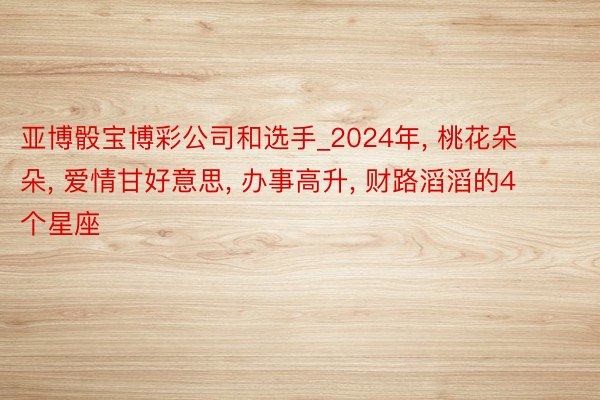 亚博骰宝博彩公司和选手_2024年, 桃花朵朵, 爱情甘好意思, 办事高升, 财路滔滔的4个星座